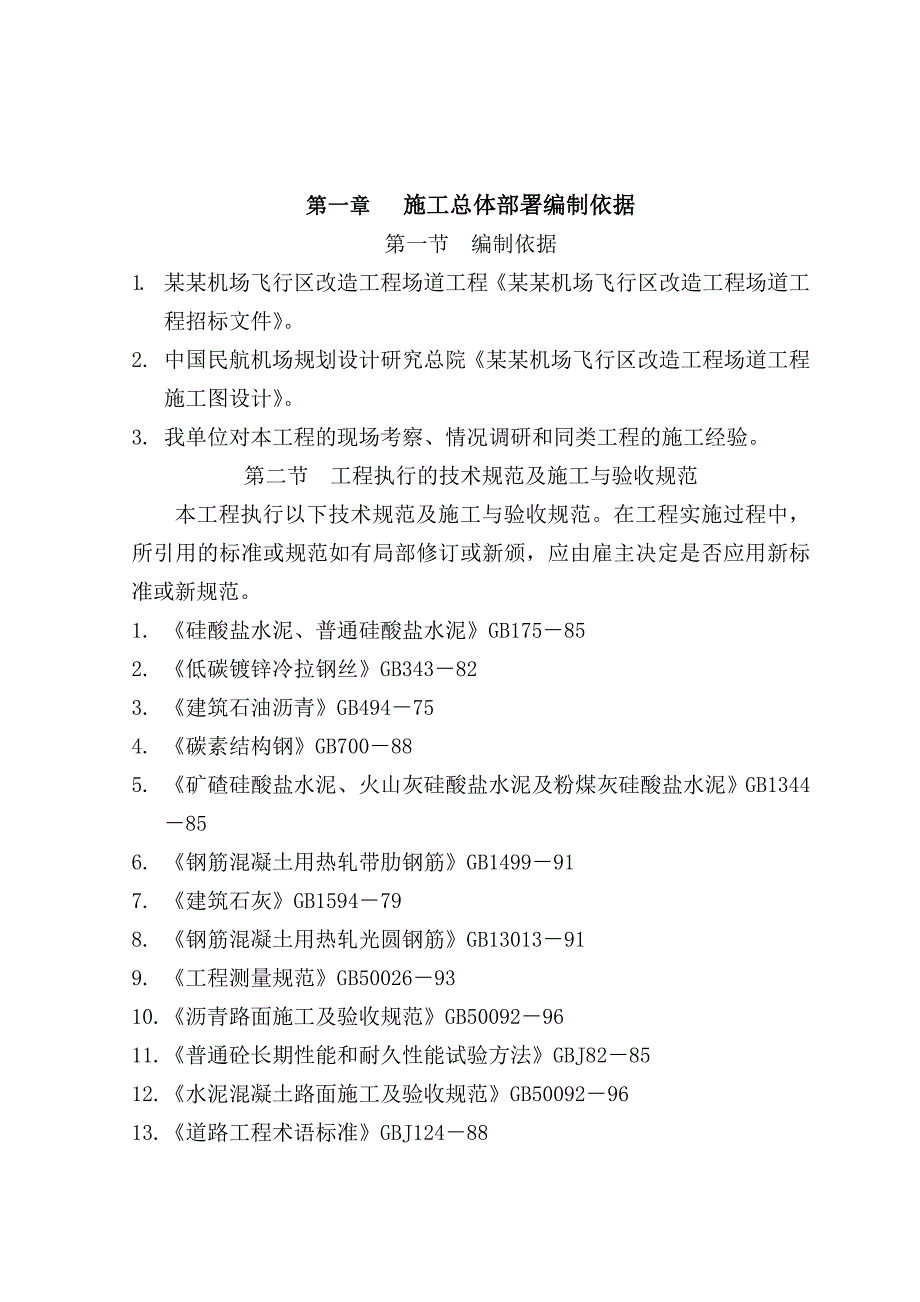 第一章　施工总体部署编制依据

第一节　编制依据

1. 某某机场飞行区改造工程场道工程《某某机场飞行区改造工程场道工程招标文件》。

2. 中国民航机场规划设计研究总院《某某机场飞行区改造工程场道工程施工图设计》。

3. 我单位对本工程的现场考察、情况调研和同类工程的施工经验。

第二节　工程执行的技术规范及施工与验收规范

本工程执行以下技术规范及施工与验收规范。在工程实施过程中，所引用的标准或规范如有局部修订或新颁，应由雇主决定是否应用新标准或新规范。

1. 《硅酸盐水泥、普通硅酸盐水泥》GB175－85

2. 《低碳镀锌冷拉钢丝》GB343－82

3. 《建筑石油沥青》GB494－75

4. 《碳素结构钢》GB700－88

5. 《矿碴硅酸盐水泥、火山灰硅酸盐水泥及粉煤灰硅酸盐水泥》GB1344－85

6. 《钢筋混凝土用热轧带肋钢筋》GB1499－91

7. 《建筑石灰》GB1594－79

8. 《钢筋混凝土用热轧光圆钢筋》GB13013－91

9. 《工程测量规范》GB50026－93

10. 《沥青路面施工及验收规范》GB50092－96

11. 《普通砼长期性能和耐久性能试验方法》GBJ82－85

12. 《水泥混凝土路面施工及验收规范》GB50092－96

13. 《道路工程术语标准》GBJ124－88